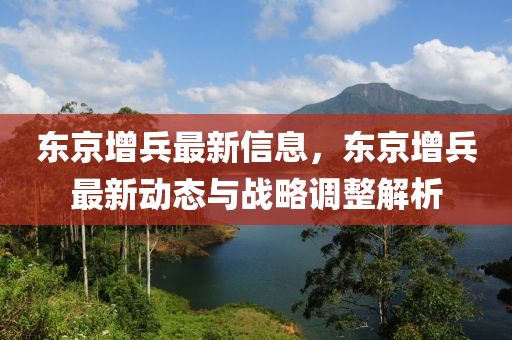 东京增兵最新信息，东京增兵最新动态与战略调整解析